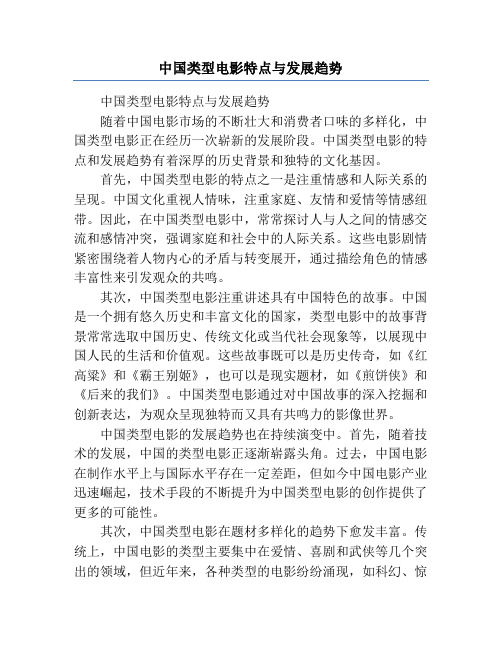 中国类型电影特点与发展趋势

中国类型电影特点与发展趋势

随着中国电影市场的不断壮大和消费者口味的多样化，中国类型电影正在经历一次崭新的发展阶段。中国类型电影的特点和发展趋势有着深厚的历史背景和独特的文化基因。

首先，中国类型电影的特点之一是注重情感和人际关系的呈现。中国文化重视人情味，注重家庭、友情和爱情等情感纽带。因此，在中国类型电影中，常常探讨人与人之间的情感交流和感情冲突，强调家庭和社会中的人际关系。这些电影剧情紧密围绕着人物内心的矛盾与转变展开，通过描绘角色的情感丰富性来引发观众的共鸣。

其次，中国类型电影注重讲述具有中国特色的故事。中国是一个拥有悠久历史和丰富文化的国家，类型电影中的故事背景常常选取中国历史、传统文化或当代社会现象等，以展现中国人民的生活和价值观。这些故事既可以是历史传奇，如《红高粱》和《霸王别姬》，也可以是现实题材，如《煎饼侠》和《后来的我们》。中国类型电影通过对中国故事的深入挖掘和创新表达，为观众呈现独特而又具有共鸣力的影像世界。

中国类型电影的发展趋势也在持续演变中。首先，随着技术的发展，中国的类型电影正逐渐崭露头角。过去，中国电影在制作水平上与国际水平存在一定差距，但如今中国电影产业迅速崛起，技术手段的不断提升为中国类型电影的创作提供了更多的可能性。

其次，中国类型电影在题材多样化的趋势下愈发丰富。传统上，中国电影的类型主要集中在爱情、喜剧和武侠等几个突出的领域，但近年来，各种类型的电影纷纷涌现，如科幻、惊